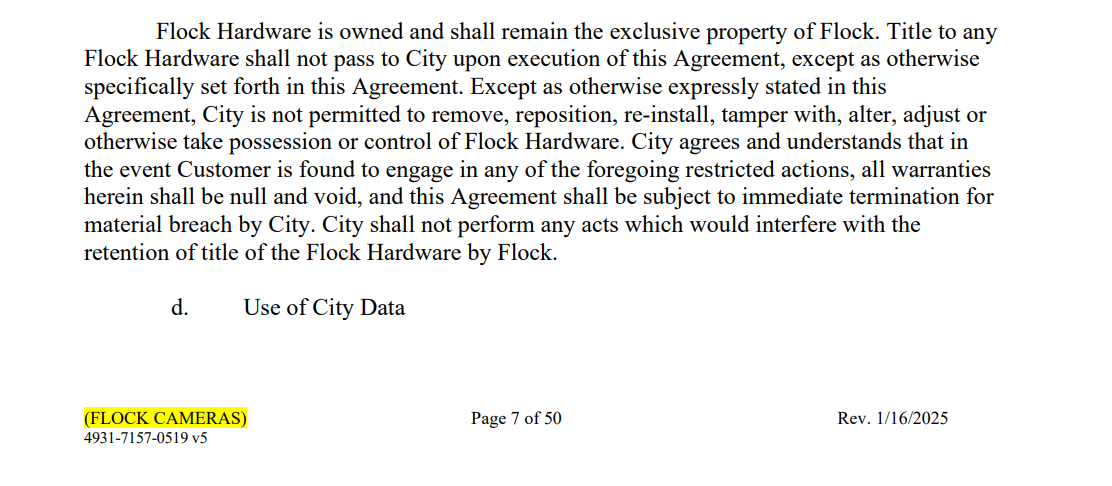 Flock Hardware is owned and shall remain the exclusive property of Flock. Title to any Flock Hardware shall not pass to City upon execution of this Agreement, except as otherwise specifically set forth in this Agreement. Except as otherwise expressly stated in this Agreement, City is not permitted to remove, reposition, re-install, tamper with, alter, adjust or otherwise take possession or control of Flock Hardware. City agrees and understands that in the event Customer is found to engage in any of the foregoing restricted actions, all warranties herein shall be null and void, and this Agreement shall be subject to immediate termination for material breach by City. City shall not perform any acts which would interfere with the retention of title of the Flock Hardware by Flock.

d. Use of City Data

(FLOCK CAMERAS)
4931-7157-0519 v5

Page 7 of 50

Rev. 1/16/2025